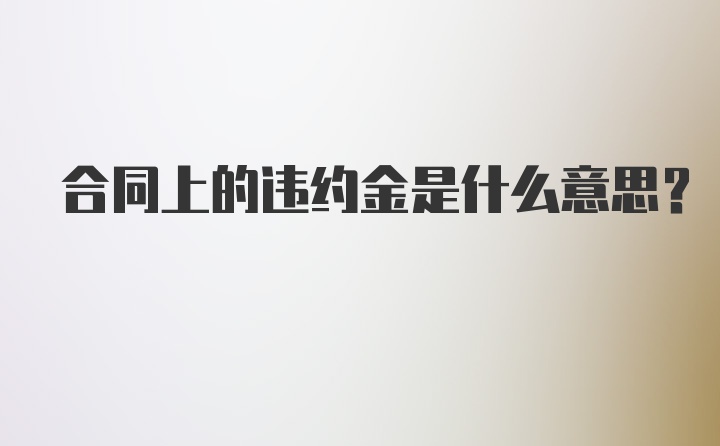 合同上的违约金是什么意思？